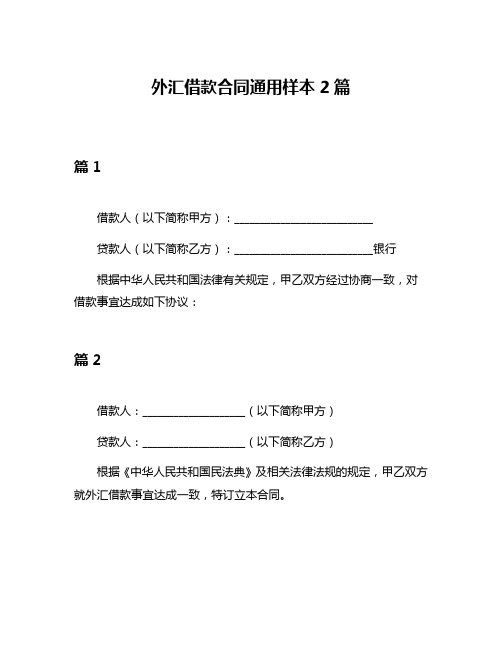 外汇借款合同通用样本 2 篇

篇 1

借款人（以下简称甲方）：________________________

贷款人（以下简称乙方）：________________________银行

根据中华人民共和国法律有关规定，甲乙双方经过协商一致，对借款事宜达成如下协议：

篇 2

借款人：__________________（以下简称甲方）

贷款人：__________________（以下简称乙方）

根据《中华人民共和国民法典》及相关法律法规的规定，甲乙双方就外汇借款事宜达成一致，特订立本合同。